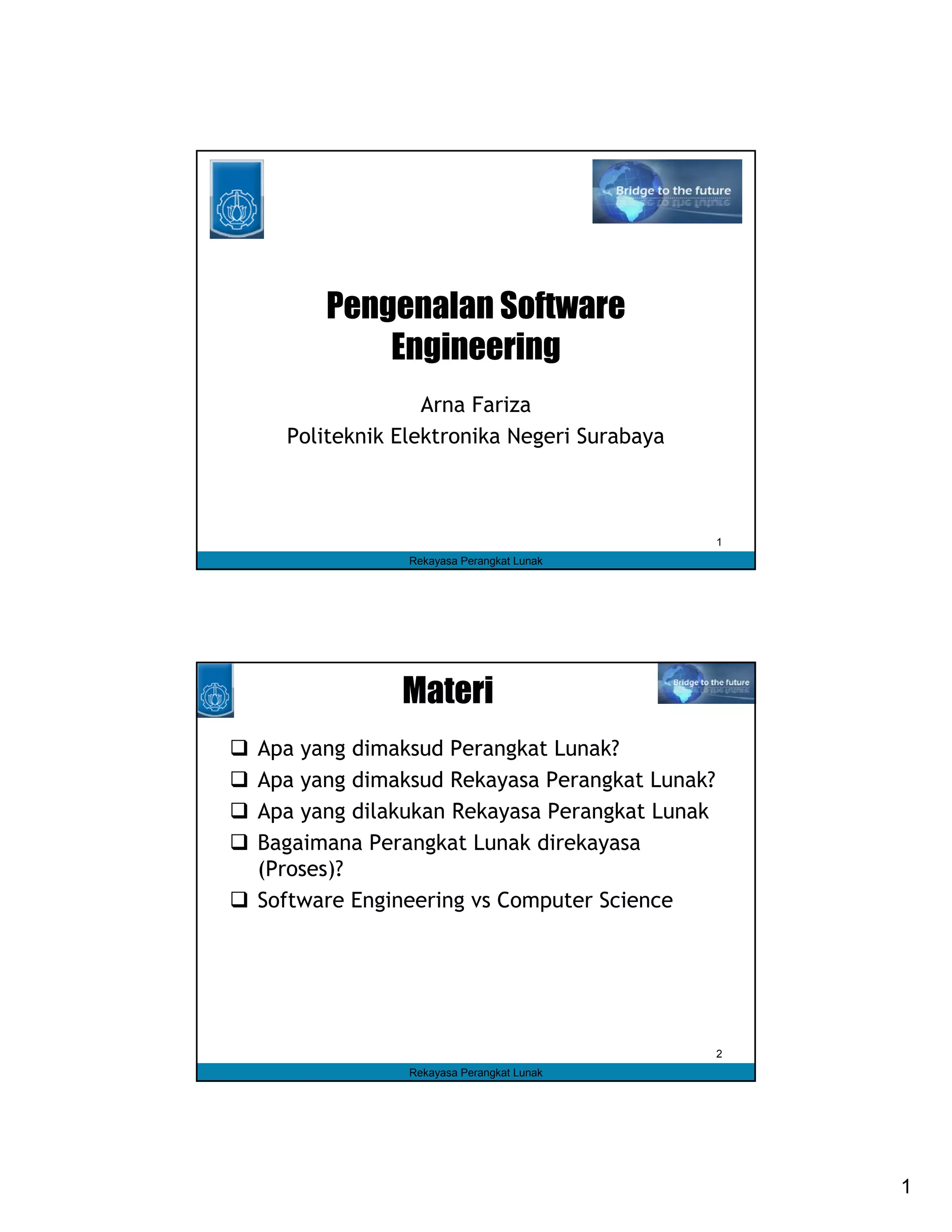 Bridge to the future

Pengenalan Software Engineering

Arna Fariza

Politeknik Elektronika Negeri Surabaya

1

Rekayasa Perangkat Lunak

Materi

Bridge to the future

❑ Apa yang dimaksud Perangkat Lunak?
❑ Apa yang dimaksud Rekayasa Perangkat Lunak?
❑ Apa yang dilakukan Rekayasa Perangkat Lunak
❑ Bagaimana Perangkat Lunak direkayasa (Proses)?
❑ Software Engineering vs Computer Science

2

Rekayasa Perangkat Lunak

1